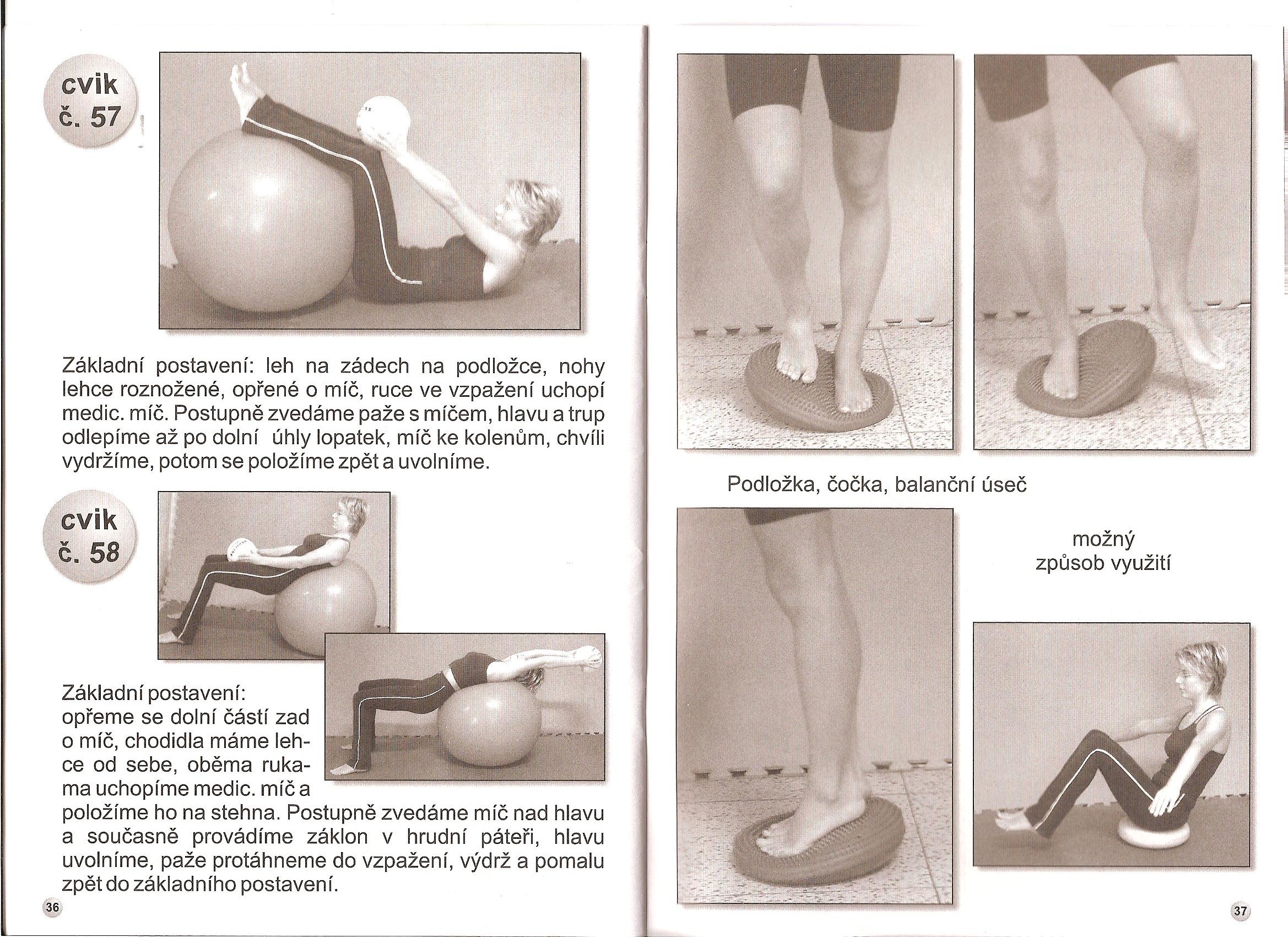 cvik č. 57

Základní postavení: leh na zádech na podložce, nohy lehce roznožené, opřené o míč, ruce ve vzpažení uchopí medic. míč. Postupně zvedáme paže s míčem, hlavu a trup odlepíme až po dolní úhly lopatek, míč ke kolenům, chvíli vydržíme, potom se položíme zpět a uvolníme.

cvik č. 58

Základní postavení: opřeme se dolní částí zad o míč, chodidla máme lehce od sebe, oběma rukama uchopíme medic. míč a položíme ho na stehna. Postupně zvedáme míč nad hlavu a současně provádíme záklon v hrudní páteři, hlavu uvolníme, paže protáhneme do vzpažení, výdrž a pomalu zpět do základního postavení.

36

Podložka, čočka, balanční úseč

možný způsob využití

37